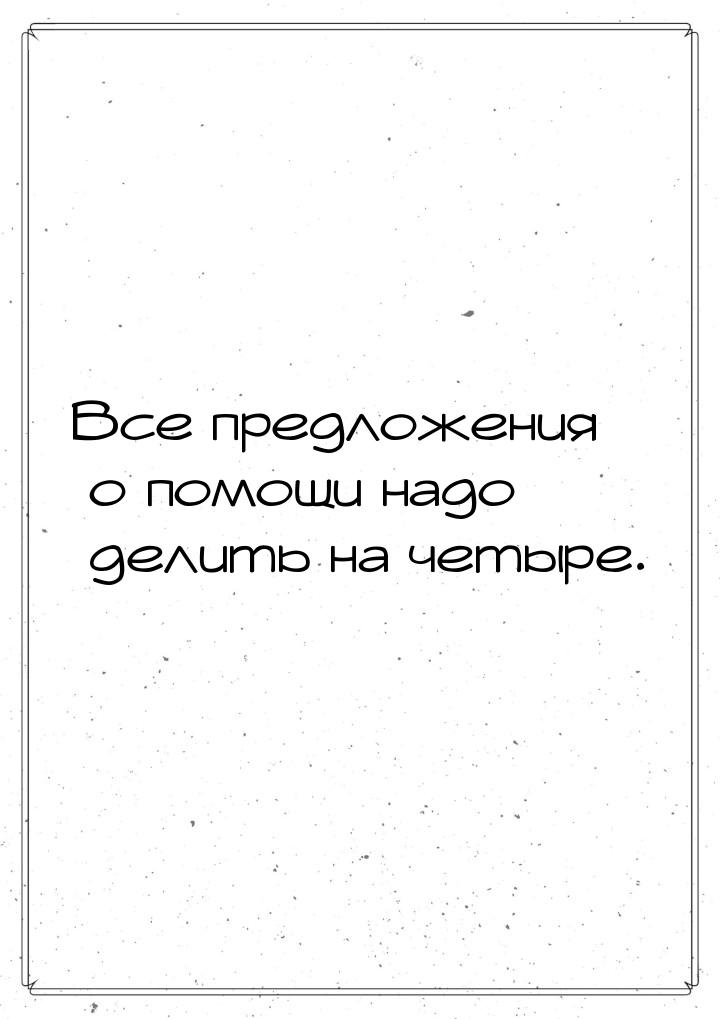 Все предложения о помощи надо делить на четыре.